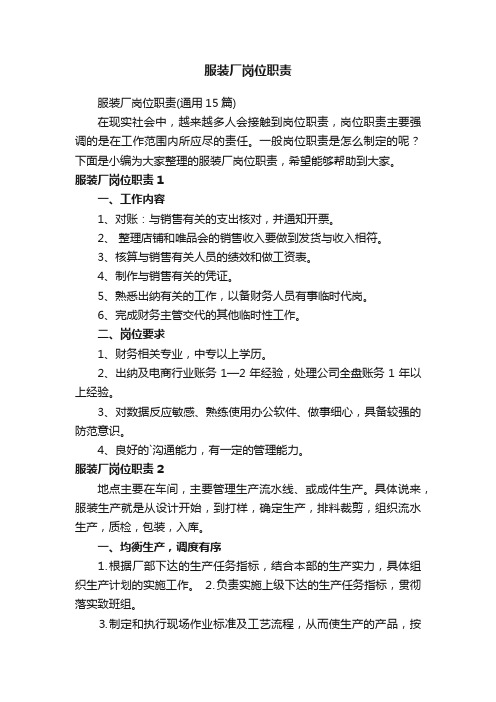 服装厂岗位职责

服装厂岗位职责(通用15篇)

在现实社会中，越来越多人会接触到岗位职责，岗位职责主要强调的是在工作范围内所应尽的责任。一般岗位职责是怎么制定的呢？下面是小编为大家整理的服装厂岗位职责，希望能够帮助到大家。

服装厂岗位职责1

一、工作内容

1、对账：与销售有关的支出核对，并通知开票。

2、 整理店铺和唯品会的销售收入要做到发货与收入相符。

3、核算与销售有关人员的绩效和做工资表。

4、制作与销售有关的凭证。

5、熟悉出纳有关的工作，以备财务人员有事临时代岗。

6、完成财务主管交代的其他临时性工作。

二、岗位要求

1、财务相关专业，中专以上学历。

2、出纳及电商行业账务 1—2 年经验，处理公司全盘账务 1 年以上经验。

3、对数据反应敏感、熟练使用办公软件、做事细心，具备较强的防范意识。

4、良好的`沟通能力，有一定的管理能力。

服装厂岗位职责2

地点主要在车间，主要管理生产流水线、或成件生产。具体说来，服装生产就是从设计开始，到打样，确定生产，排料裁剪，组织流水生产，质检，包装，入库。

一、均衡生产，调度有序

1.根据厂部下达的生产任务指标，结合本部的生产实力，具体组织生产计划的实施工作。 2.负责实施上级下达的生产任务指标，贯彻落实致班组。

3.制定和执行现场作业标准及工艺流程，从而使生产的产品，按